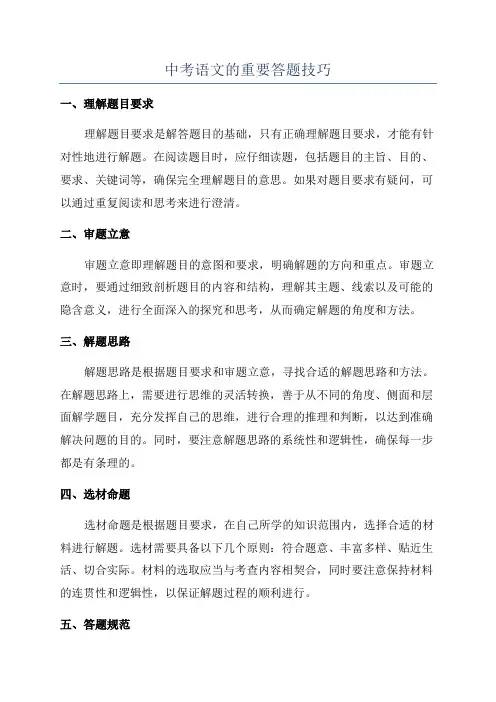 中考语文的重要答题技巧

一、理解题目要求

理解题目要求是解答题目的基础，只有正确理解题目要求，才能有针对性地进行解题。在阅读题目时，应仔细读题，包括题目的主旨、目的、要求、关键词等，确保完全理解题目的意思。如果对题目要求有疑问，可以通过重复阅读和思考来进行澄清。

二、审题立意

审题立意即理解题目的意图和要求，明确解题的方向和重点。审题立意时，要通过细致剖析题目的内容和结构，理解其主题、线索以及可能的隐含意义，进行全面深入的探究和思考，从而确定解题的角度和方法。

三、解题思路

解题思路是根据题目要求和审题立意，寻找合适的解题思路和方法。在解题思路上，需要进行思维的灵活转换，善于从不同的角度、侧面和层面解学题目，充分发挥自己的思维，进行合理的推理和判断，以达到准确解决问题的目的。同时，要注意解题思路的系统性和逻辑性，确保每一步都是有条理的。

四、选材命题

选材命题是根据题目要求，在自己所学的知识范围内，选择合适的材料进行解题。选材需要具备以下几个原则：符合题意、丰富多样、贴近生活、切合实际。材料的选取应当与考查内容相契合，同时要注意保持材料的连贯性和逻辑性，以保证解题过程的顺利进行。

五、答题规范